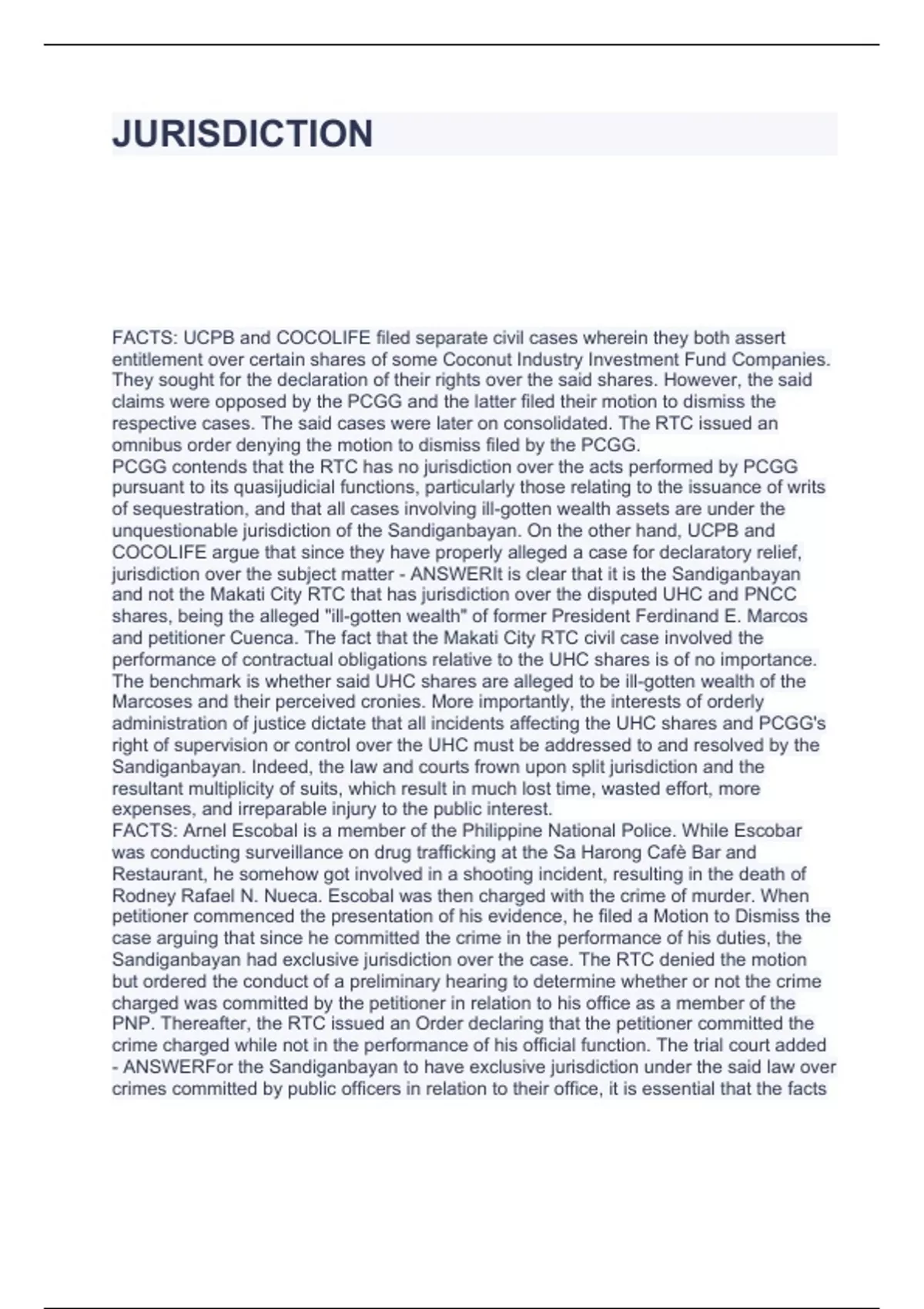 JURISDICTION

FACTS: UCPB and COCOLIFE filed separate civil cases wherein they both assert entitlement over certain shares of some Coconut Industry Investment Fund Companies. They sought for the declaration of their rights over the said shares. However, the said claims were opposed by the PCGG and the latter filed their motion to dismiss the respective cases. The said cases were later on consolidated. The RTC issued an omnibus order denying the motion to dismiss filed by the PCGG.

PCGG contends that the RTC has no jurisdiction over the acts performed by PCGG pursuant to its quasijudicial functions, particularly those relating to the issuance of writs of sequestration, and that all cases involving ill-gotten wealth assets are under the unquestionable jurisdiction of the Sandiganbayan. On the other hand, UCPB and COCOLIFE argue that since they have properly alleged a case for declaratory relief, jurisdiction over the subject matter - ANSWERIt is clear that it is the Sandiganbayan and not the Makati City RTC that has jurisdiction over the disputed UHC and PNCC shares, being the alleged "ill-gotten wealth" of former President Ferdinand E. Marcos and petitioner Cuenca. The fact that the Makati City RTC civil case involved the performance of contractual obligations relative to the UHC shares is of no importance. The benchmark is whether said UHC shares are alleged to be ill-gotten wealth of the Marcoses and their perceived cronies. More importantly, the interests of orderly administration of justice dictate that all incidents affecting the UHC shares and PCGG's right of supervision or control over the UHC must be addressed to and resolved by the Sandiganbayan. Indeed, the law and courts frown upon split jurisdiction and the resultant multiplicity of suits, which result in much lost time, wasted effort, more expenses, and irreparable injury to the public interest.

FACTS: Arnel Escobal is a member of the Philippine National Police. While Escobar was conducting surveillance on drug trafficking at the Sa Harong Cafè Bar and Restaurant, he somehow got involved in a shooting incident, resulting in the death of Rodney Rafael N. Nueca. Escobal was then charged with the crime of murder. When petitioner commenced the presentation of his evidence, he filed a Motion to Dismiss the case arguing that since he committed the crime in the performance of his duties, the Sandiganbayan had exclusive jurisdiction over the case. The RTC denied the motion but ordered the conduct of a preliminary hearing to determine whether or not the crime charged was committed by the petitioner in relation to his office as a member of the PNP. Thereafter, the RTC issued an Order declaring that the petitioner committed the crime charged while not in the performance of his official function. The trial court added - ANSWERFor the Sandiganbayan to have exclusive jurisdiction under the said law over crimes committed by public officers in relation to their office, it is essential that the facts